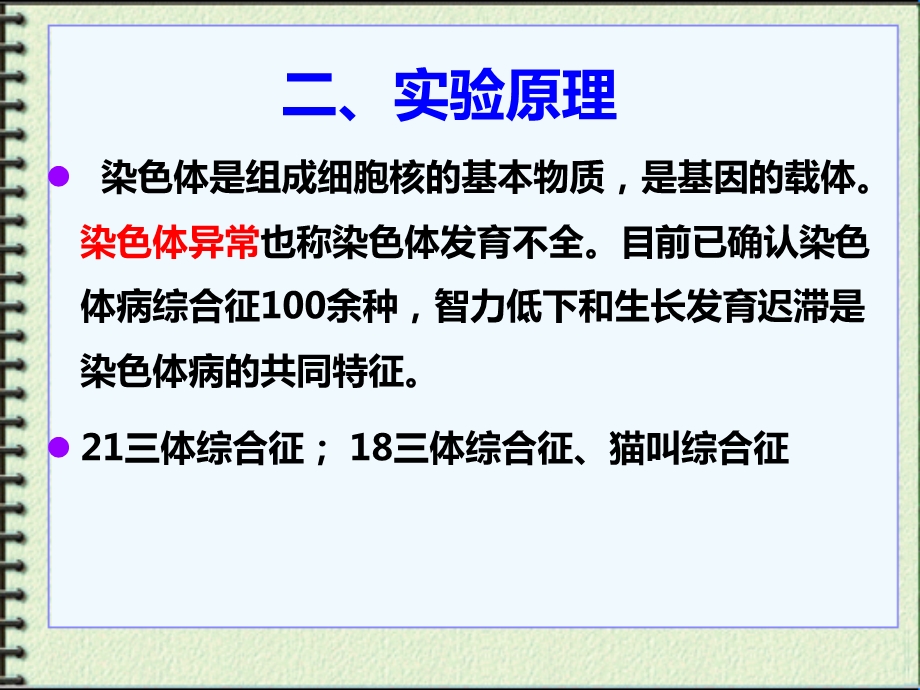 二、实验原理

● 染色体是组成细胞核的基本物质，是基因的载体。染色体异常也称染色体发育不全。目前已确认染色体病综合征100余种，智力低下和生长发育迟滞是染色体病的共同特征。

● 21三体综合征； 18三体综合征、猫叫综合征